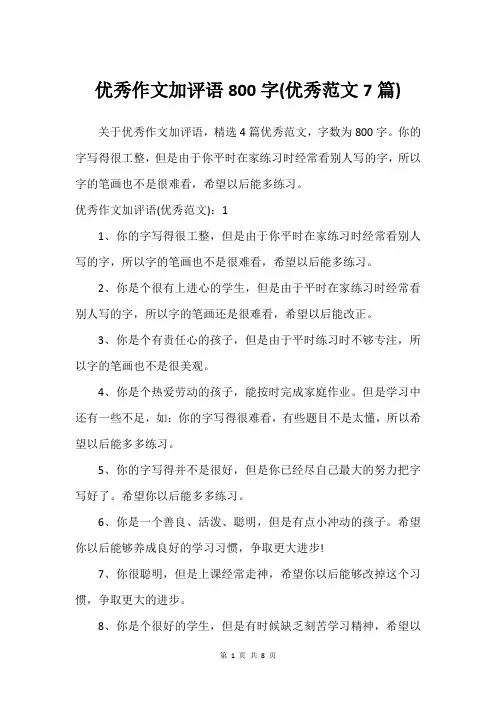 优秀作文加评语 800 字(优秀范文 7 篇)

关于优秀作文加评语，精选 4 篇优秀范文，字数为 800 字。你的字写得很工整，但是由于你平时在家练习时经常看别人写的字，所以字的笔画也不是很难看，希望以后能多练习。

优秀作文加评语(优秀范文)：1

1、你的字写得很工整，但是由于你平时在家练习时经常看别人写的字，所以字的笔画也不是很难看，希望以后能多练习。

2、你是个很有上进心的学生，但是由于平时在家练习时经常看别人写的字，所以字的笔画还是很难看，希望以后能改正。

3、你是个有责任心的孩子，但是由于平时练习时不够专注，所以字的笔画也不是很美观。

4、你是个热爱劳动的孩子，能按时完成家庭作业。但是学习中还有一些不足，如：你的字写得很难看，有些题目不是太懂，所以希望以后能多多练习。

5、你的字写得并不是很好，但是你已经尽自己最大的努力把字写好了。希望你以后能多多练习。

6、你是一个善良、活泼、聪明，但是有点小冲动的孩子。希望你以后能够养成良好的学习习惯，争取更大进步!

7、你很聪明，但是上课经常走神，希望你以后能够改掉这个习惯，争取更大的进步。

8、你是个很好的学生，但是有时候缺乏刻苦学习精神，希望以

第 1 页 共 8 页